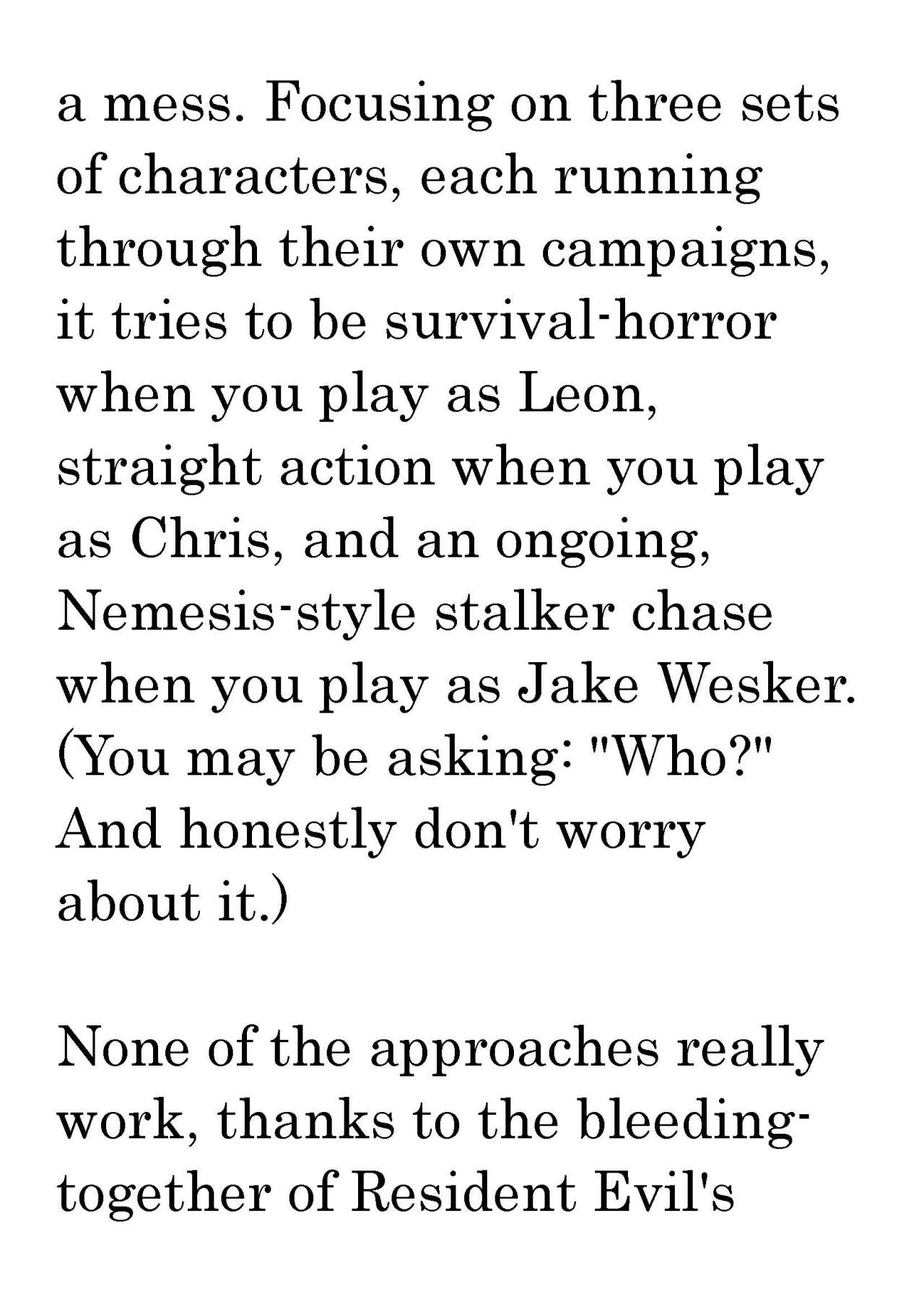 a mess. Focusing on three sets of characters, each running through their own campaigns, it tries to be survival-horror when you play as Leon, straight action when you play as Chris, and an ongoing, Nemesis-style stalker chase when you play as Jake Wesker. (You may be asking: "Who?" And honestly don't worry about it.)

None of the approaches really work, thanks to the bleeding-together of Resident Evil's